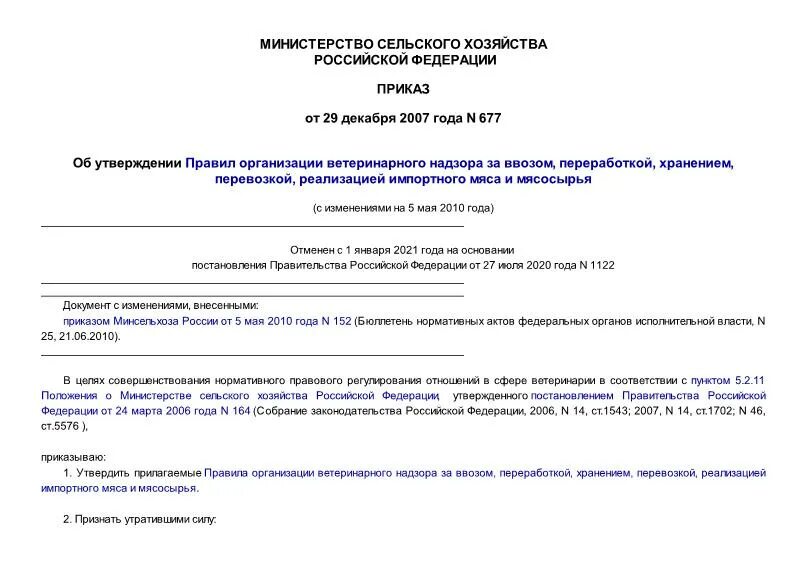 МИНИСТЕРСТВО СЕЛЬСКОГО ХОЗЯЙСТВА РОССИЙСКОЙ ФЕДЕРАЦИИ

ПРИКАЗ

от 29 декабря 2007 года N 677

Об утверждении Правил организации ветеринарного надзора за ввозом, переработкой, хранением, перевозкой, реализацией импортного мяса и мясосырья

(с изменениями на 5 мая 2010 года)

Отменен с 1 января 2021 года на основании постановления Правительства Российской Федерации от 27 июля 2020 года N 1122

Документ с изменениями, внесенными:
приказом Минсельхоза России от 5 мая 2010 года N 152 (Бюллетень нормативных актов федеральных органов исполнительной власти, N 25, 21.06.2010).

В целях совершенствования нормативного правового регулирования отношений в сфере ветеринарии в соответствии с пунктом 5.2.11 Положения о Министерстве сельского хозяйства Российской Федерации, утвержденного постановлением Правительства Российской Федерации от 24 марта 2006 года N 164 (Собрание законодательства Российской Федерации, 2006, N 14, ст.1543; 2007, N 14, ст.1702; N 46, ст.5576 ),

приказываю:
1. Утвердить прилагаемые Правила организации ветеринарного надзора за ввозом, переработкой, хранением, перевозкой, реализацией импортного мяса и мясосырья.

2. Признать утратившими силу: